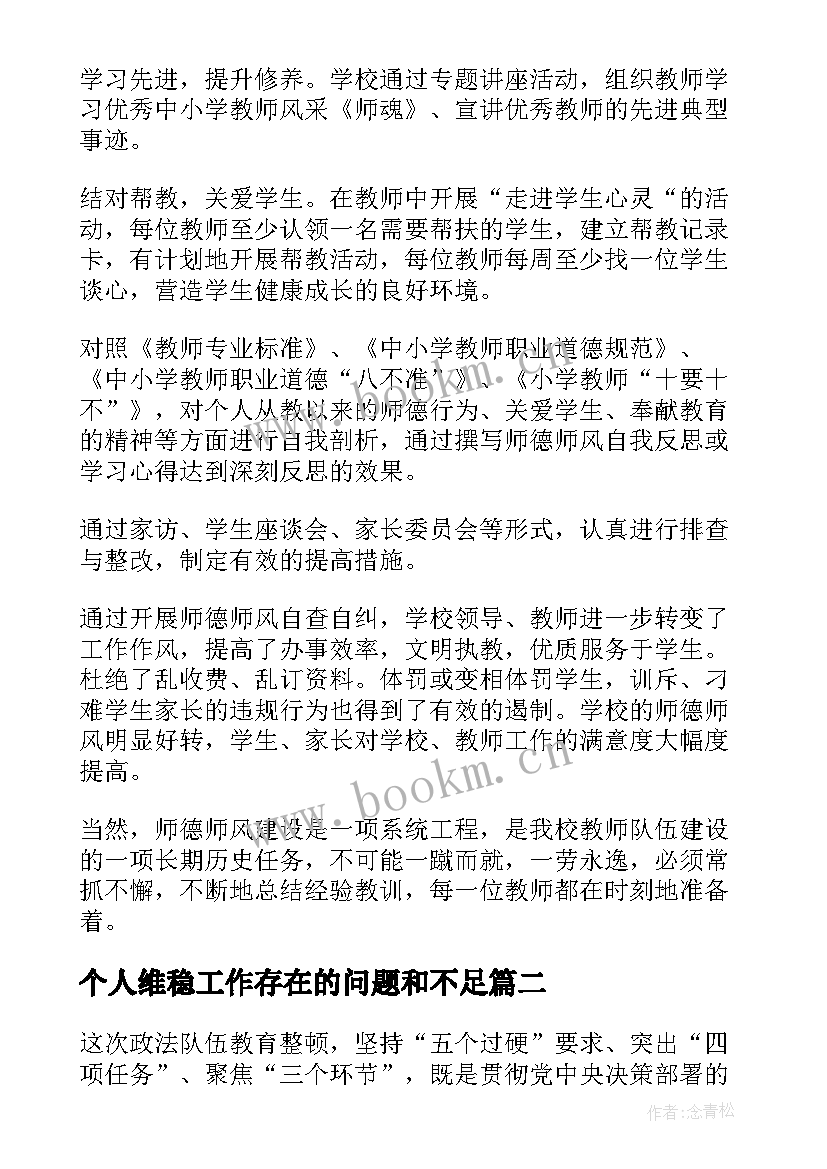 学习先进，提升修养。学校通过专题讲座活动，组织教师学习优秀中小学教师风采《师魂》、宣讲优秀教师的先进典型事迹。

结对帮教，关爱学生。在教师中开展“走进学生心灵“的活动，每位教师至少认领一名需要帮扶的学生，建立帮教记录卡，有计划地开展帮教活动，每位教师每周至少找一位学生谈心，营造学生健康成长的良好环境。

对照《教师专业标准》、《中小学教师职业道德规范》、《中小学教师职业道德“八不准”》、《小学教师“十要十不”》，对个人从教以来的师德行为、关爱学生、奉献教育的精神等方面进行自我剖析，通过撰写师德师风自我反思或学习心得达到深刻反思的效果。

通过家访、学生座谈会、家长委员会等形式，认真进行排查与整改，制定有效的提高措施。

通过开展师德师风自查自纠，学校领导、教师进一步转变了工作作风，提高了办事效率，文明执教，优质服务于学生。杜绝了乱收费、乱订资料。体罚或变相体罚学生，训斥、刁难学生家长的违规行为也得到了有效的遏制。学校的师德师风明显好转，学生、家长对学校、教师工作的满意度大幅度提高。

当然，师德师风建设是一项系统工程，是我校教师队伍建设的一项长期历史任务，不可能一蹴而就，一劳永逸，必须常抓不懈，不断地总结经验教训，每一位教师都在时刻地准备着。

个人维稳工作存在的问题和不足篇二

这次政法队伍教育整顿，坚持“五个过硬”要求、突出“四项任务”、聚焦“三个环节”，既是贯彻党中央决策部署的

www.bookm.cn

作者:念青松